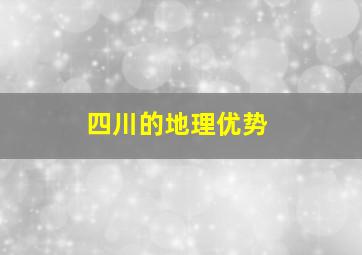 四川的地理优势